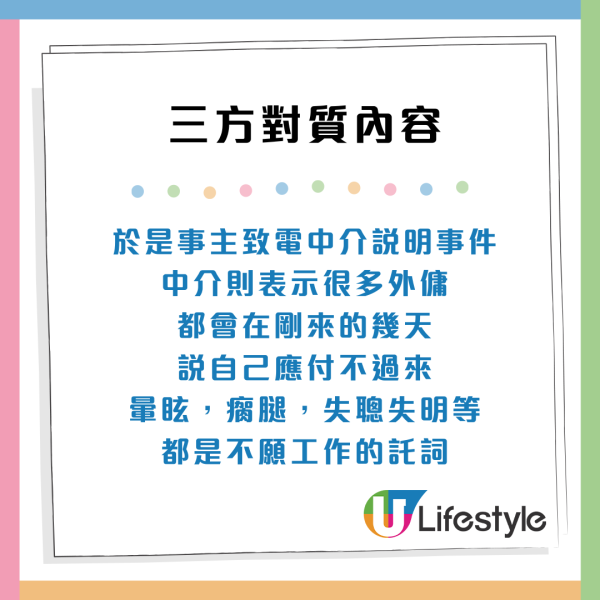 三方對質內容

於是事主致電中介說明事件
中介則表示很多外傭
都會在剛來的幾天
說自己應付不過來
暈眩，瘸腿，失聰失明等
都是不願工作的託詞

U Lifestyle